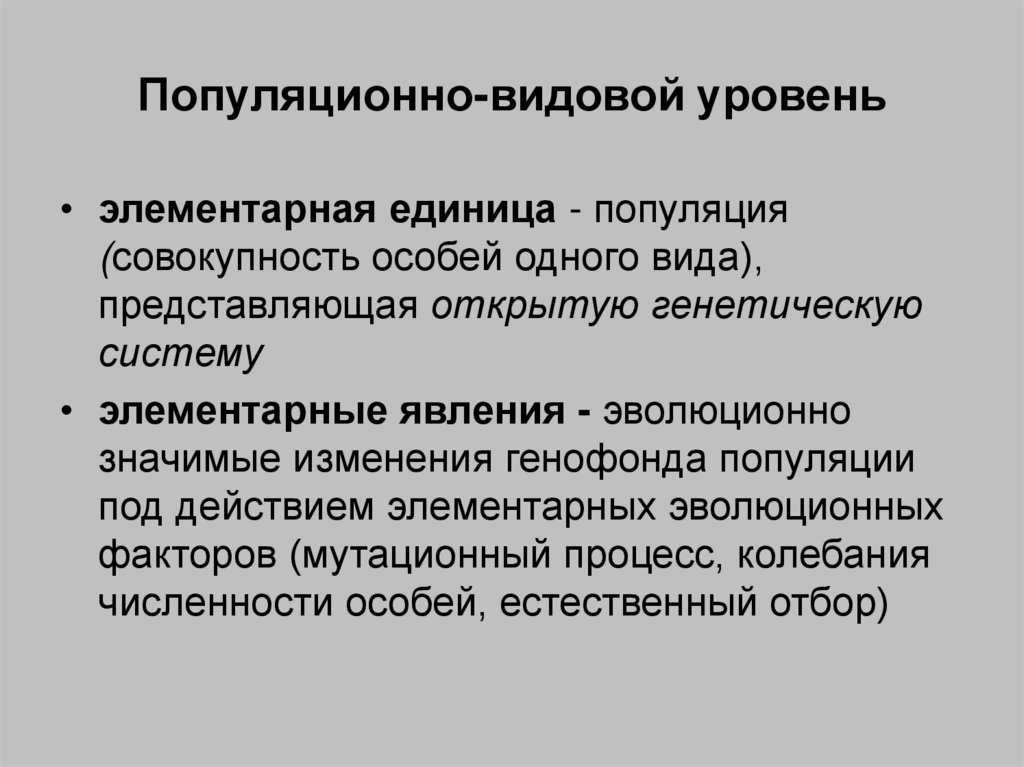 Популяционно-видовой уровень

• элементарная единица - популяция (совокупность особей одного вида), представляющая открытую генетическую систему

• элементарные явления - эволюционно значимые изменения генофонда популяции под действием элементарных эволюционных факторов (мутационный процесс, колебания численности особей, естественный отбор)